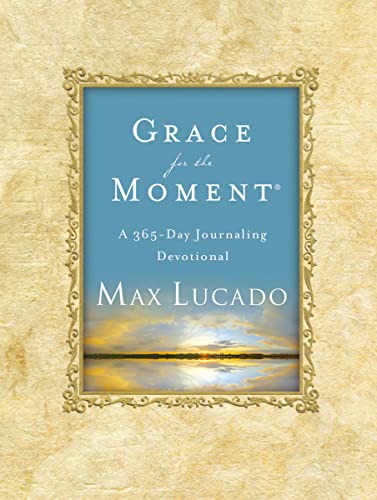 GRACE
for the
MOMENT®

A 365-Day Journaling Devotional

MAX LUCADO